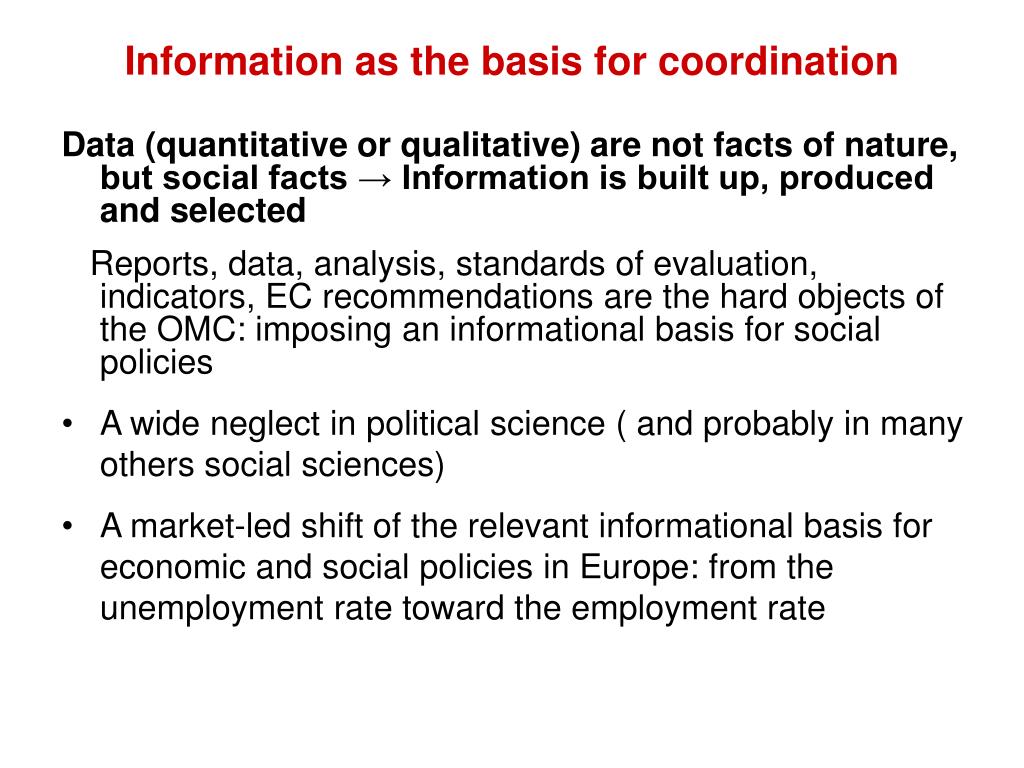 Information as the basis for coordination

Data (quantitative or qualitative) are not facts of nature, but social facts → Information is built up, produced and selected

Reports, data, analysis, standards of evaluation, indicators, EC recommendations are the hard objects of the OMC: imposing an informational basis for social policies

• A wide neglect in political science ( and probably in many others social sciences)

• A market-led shift of the relevant informational basis for economic and social policies in Europe: from the unemployment rate toward the employment rate